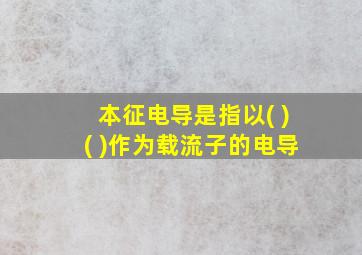 本征电导是指以( )
( )作为载流子的电导